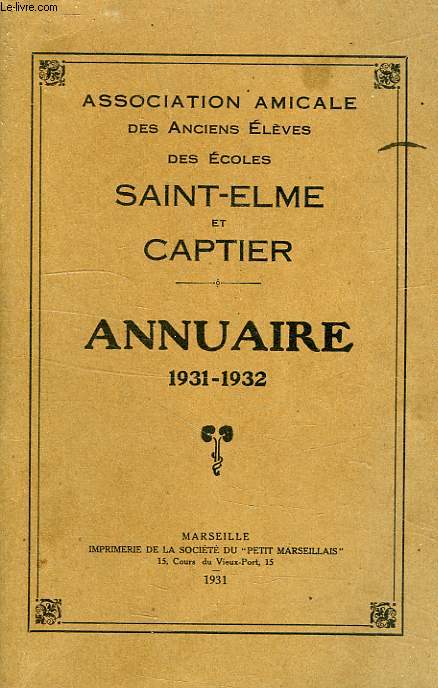 Le-livre.com

ASSOCIATION AMICALE
DES ANCIENS ÉLÈVES
DES ÉCOLES
SAINT-ELME
ET
CAPTIER

ANNUAIRE
1931-1932

MARSEILLE
IMPRIMERIE DE LA SOCIÉTÉ DU "PETIT MARSEILLAIS"
15, Cours du Vieux-Port, 15
1931